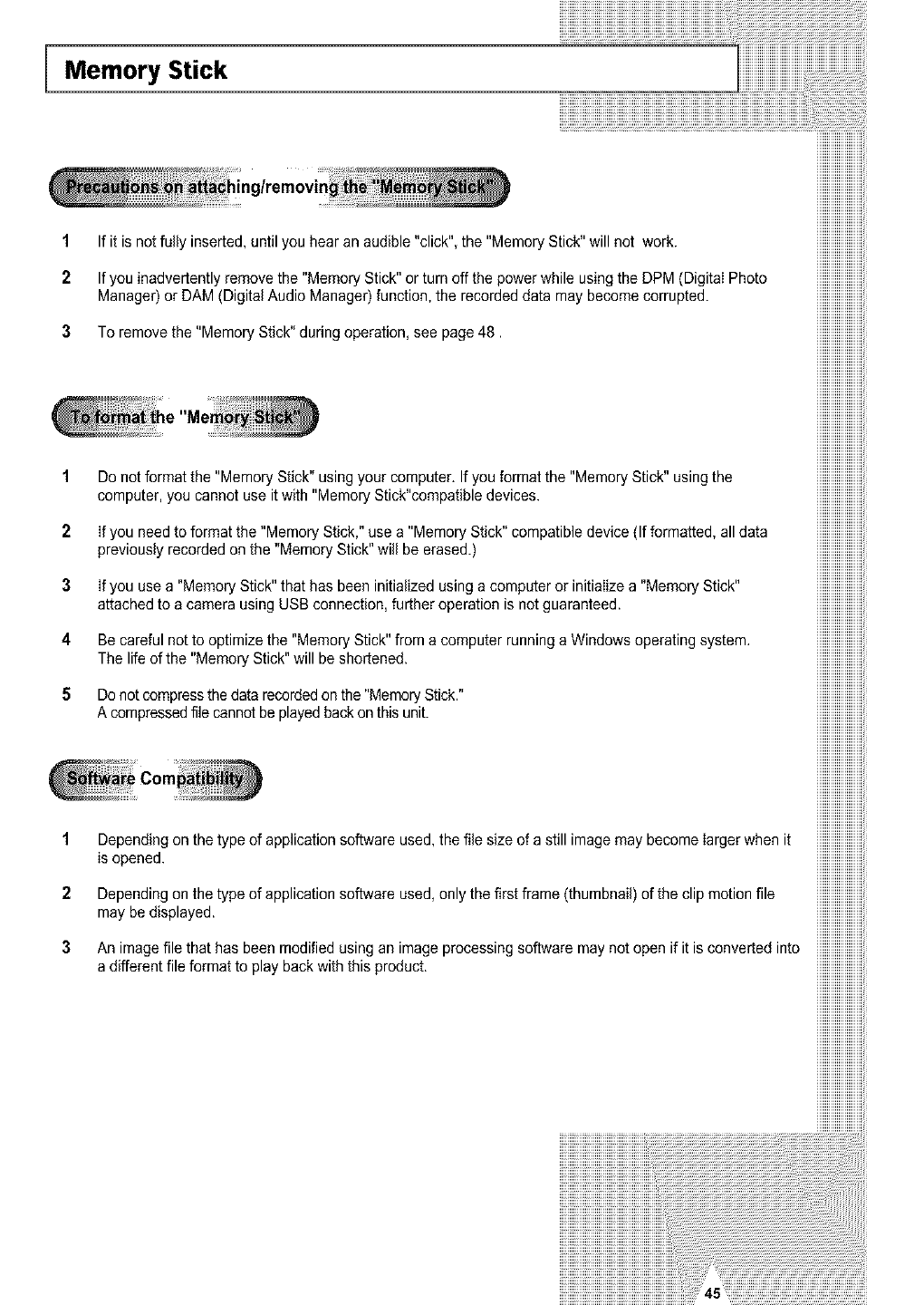 Memory Stick

Precautions on attaching/removing the "Memory Stick"

1 If it is not fully inserted, until you hear an audible "click", the "Memory Stick" will not work.

2 If you inadvertently remove the "Memory Stick" or turn off the power while using the DPM (Digital Photo Manager) or DAM (Digital Audio Manager) function, the recorded data may become corrupted.

3 To remove the "Memory Stick" during operation, see page 48 .

To format the "Memory Stick"

1 Do not format the "Memory Stick" using your computer. If you format the "Memory Stick" using the computer, you cannot use it with "Memory Stick"compatible devices.

2 If you need to format the "Memory Stick," use a "Memory Stick" compatible device (If formatted, all data previously recorded on the "Memory Stick" will be erased.)

3 If you use a "Memory Stick" that has been initialized using a computer or initialize a "Memory Stick" attached to a camera using USB connection, further operation is not guaranteed.

4 Be careful not to optimize the "Memory Stick" from a computer running a Windows operating system. The life of the "Memory Stick" will be shortened.

5 Do not compress the data recorded on the "Memory Stick." A compressed file cannot be played back on this unit.

Software Compatibility

1 Depending on the type of application software used, the file size of a still image may become larger when it is opened.

2 Depending on the type of application software used, only the first frame (thumbnail) of the clip motion file may be displayed.

3 An image file that has been modified using an image processing software may not open if it is converted into a different file format to play back with this product.

45